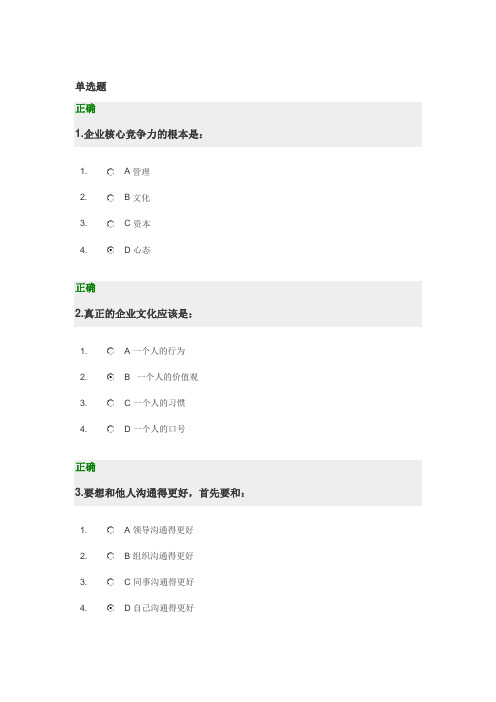 单选题

正确

1.企业核心竞争力的根本是：

1. A 管理
2. B 文化
3. C 资本
4. D 心态

正确

2.真正的企业文化应该是：

1. A 一个人的行为
2. B 一个人的价值观
3. C 一个人的习惯
4. D 一个人的口号

正确

3.要想和他人沟通得更好，首先要和：

1. A 领导沟通得更好
2. B 组织沟通得更好
3. C 同事沟通得更好
4. D 自己沟通得更好